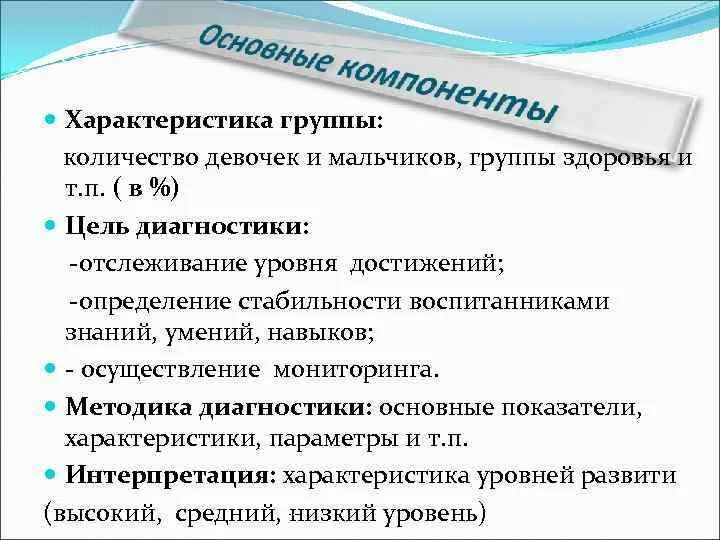 Основные компоненты

Характеристика группы:
количество девочек и мальчиков, группы здоровья и т.п. ( в %)

Цель диагностики:
-отслеживание уровня достижений;
-определение стабильности воспитанниками знаний, умений, навыков;

- осуществление мониторинга.

Методика диагностики: основные показатели, характеристики, параметры и т.п.

Интерпретация: характеристика уровней развити (высокий, средний, низкий уровень)